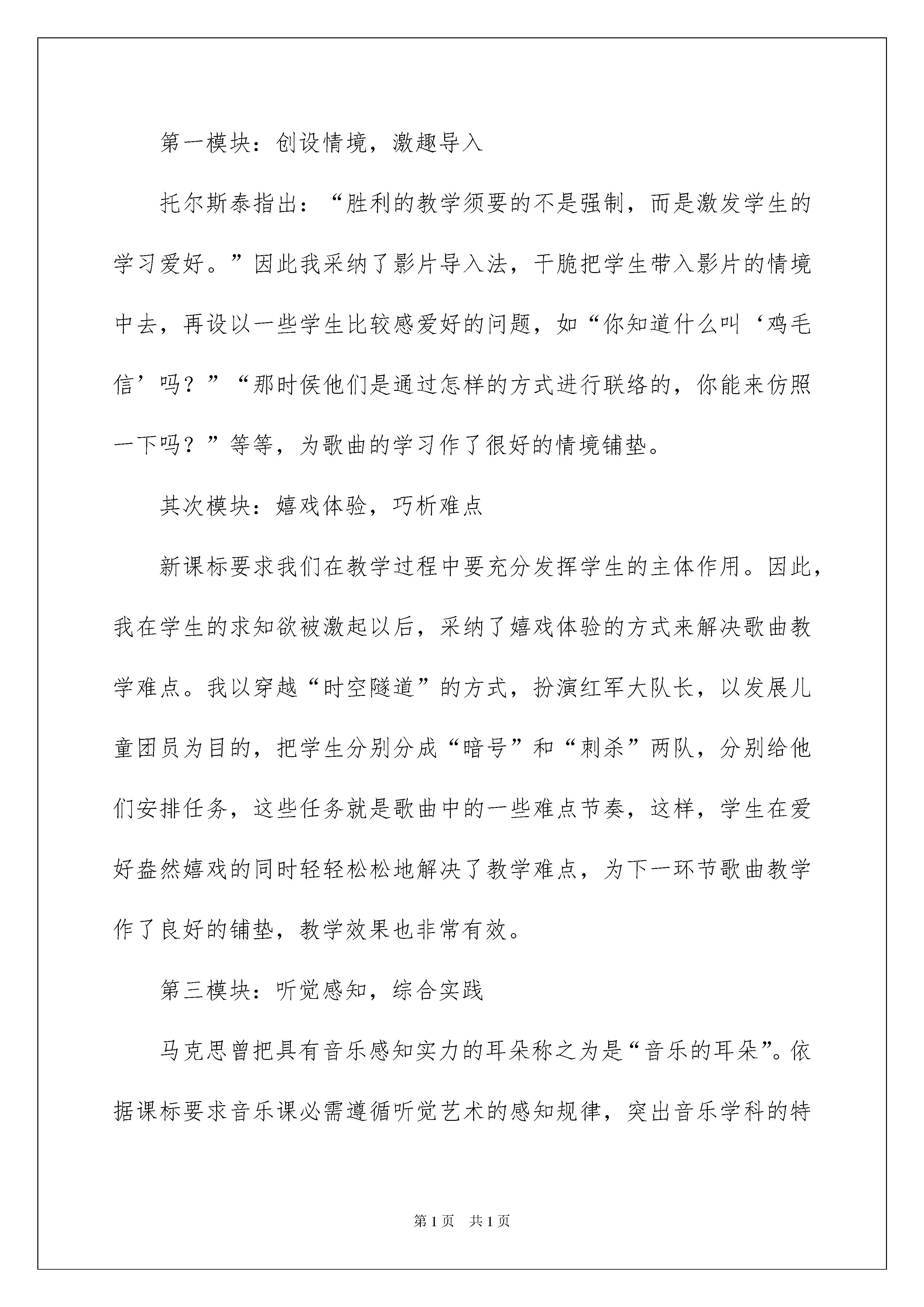 第一模块：创设情境，激趣导入

托尔斯泰指出：“胜利的教学须要的不是强制，而是激发学生的学习爱好。”因此我采纳了影片导入法，干脆把学生带入影片的情境中去，再设以一些学生比较感爱好的问题，如“你知道什么叫‘鸡毛信’吗？”“那时侯他们是通过怎样的方式进行联络的，你能来仿照一下吗？”等等，为歌曲的学习作了很好的情境铺垫。

其次模块：嬉戏体验，巧析难点

新课标要求我们在教学过程中要充分发挥学生的主体作用。因此，我在学生的求知欲被激起以后，采纳了嬉戏体验的方式来解决歌曲教学难点。我以穿越“时空隧道”的方式，扮演红军大队长，以发展儿童团员为目的，把学生分别分成“暗号”和“刺杀”两队，分别给他们安排任务，这些任务就是歌曲中的一些难点节奏，这样，学生在爱好盎然嬉戏的同时轻轻松松地解决了教学难点，为下一环节歌曲教学作了良好的铺垫，教学效果也非常有效。

第三模块：听觉感知，综合实践

马克思曾把具有音乐感知实力的耳朵称之为是“音乐的耳朵”。依据课标要求音乐课必需遵循听觉艺术的感知规律，突出音乐学科的特

第1页　共1页